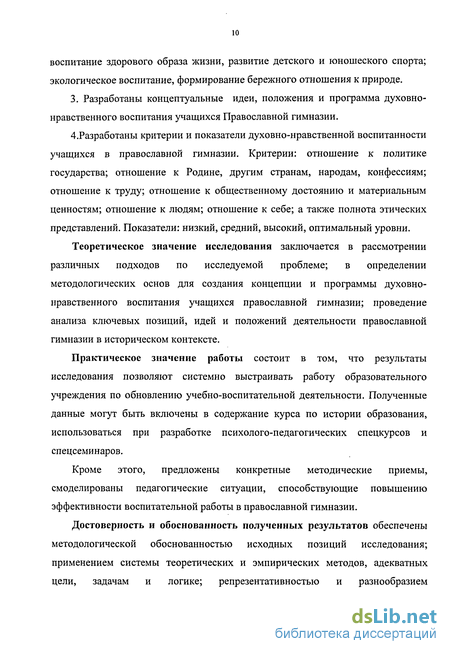 10

воспитание здорового образа жизни, развитие детского и юношеского спорта; экологическое воспитание, формирование бережного отношения к природе.

3. Разработаны концептуальные идеи, положения и программа духовно-нравственного воспитания учащихся Православной гимназии.

4.Разработаны критерии и показатели духовно-нравственной воспитанности учащихся в православной гимназии. Критерии: отношение к политике государства; отношение к Родине, другим странам, народам, конфессиям; отношение к труду; отношение к общественному достоянию и материальным ценностям; отношение к людям; отношение к себе; а также полнота этических представлений. Показатели: низкий, средний, высокий, оптимальный уровни.

Теоретическое значение исследования заключается в рассмотрении различных подходов по исследуемой проблеме; в определении методологических основ для создания концепции и программы духовно-нравственного воспитания учащихся православной гимназии; проведение анализа ключевых позиций, идей и положений деятельности православной гимназии в историческом контексте.

Практическое значение работы состоит в том, что результаты исследования позволяют системно выстраивать работу образовательного учреждения по обновлению учебно-воспитательной деятельности. Полученные данные могут быть включены в содержание курса по истории образования, использоваться при разработке психолого-педагогических спецкурсов и спецсеминаров.

Кроме этого, предложены конкретные методические приемы, смоделированы педагогические ситуации, способствующие повышению эффективности воспитательной работы в православной гимназии.

Достоверность и обоснованность полученных результатов обеспечены методологической обоснованностью исходных позиций исследования; применением системы теоретических и эмпирических методов, адекватных цели, задачам и логике; репрезентативностью и разнообразием

dsLib.net
библиотека диссертаций